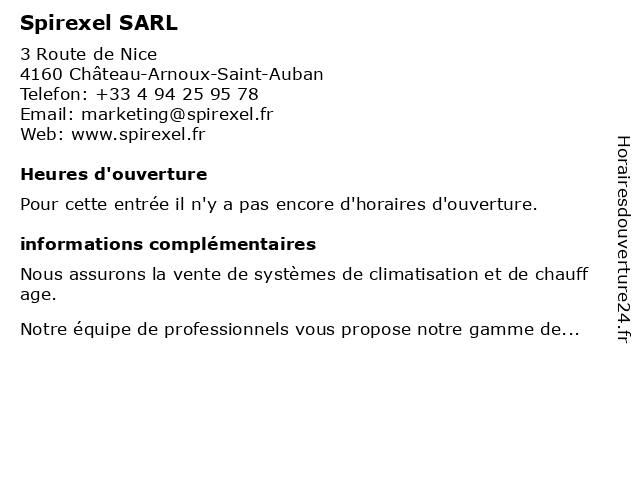 Spirexel SARL

3 Route de Nice
4160 Château-Arnoux-Saint-Auban
Telefon: +33 4 94 25 95 78
Email: marketing@spirexel.fr
Web: www.spirexel.fr

Heures d'ouverture

Pour cette entrée il n'y a pas encore d'horaires d'ouverture.

informations complémentaires

Nous assurons la vente de systèmes de climatisation et de chauff age.

Notre équipe de professionnels vous propose notre gamme de...

Horairesdouverture24.fr